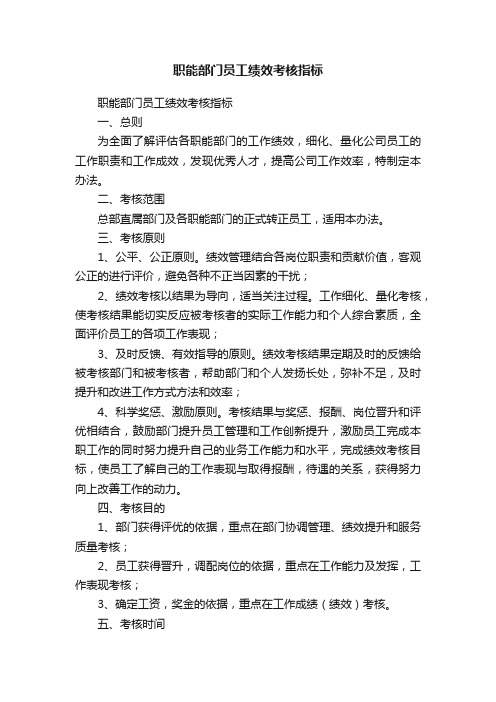 职能部门员工绩效考核指标

职能部门员工绩效考核指标

一、总则

为全面了解评估各职能部门的工作绩效，细化、量化公司员工的工作职责和工作成效，发现优秀人才，提高公司工作效率，特制定本办法。

二、考核范围

总部直属部门及各职能部门的正式转正员工，适用本办法。

三、考核原则

1、公平、公正原则。绩效管理结合各岗位职责和贡献价值，客观公正的进行评价，避免各种不正当因素的干扰；

2、绩效考核以结果为导向，适当关注过程。工作细化、量化考核，使考核结果能切实反应被考核者的实际工作能力和个人综合素质，全面评价员工的各项工作表现；

3、及时反馈、有效指导的原则。绩效考核结果定期及时的反馈给被考核部门和被考核者，帮助部门和个人发扬长处，弥补不足，及时提升和改进工作方式方法和效率；

4、科学奖惩、激励原则。考核结果与奖惩、报酬、岗位晋升和评优相结合，鼓励部门提升员工管理和工作创新提升，激励员工完成本职工作的同时努力提升自己的业务工作能力和水平，完成绩效考核目标，使员工了解自己的工作表现与取得报酬，待遇的关系，获得努力向上改善工作的动力。

四、考核目的

1、部门获得评优的依据，重点在部门协调管理、绩效提升和服务质量考核；

2、员工获得晋升，调配岗位的依据，重点在工作能力及发挥，工作表现考核；

3、确定工资，奖金的依据，重点在工作成绩（绩效）考核。

五、考核时间